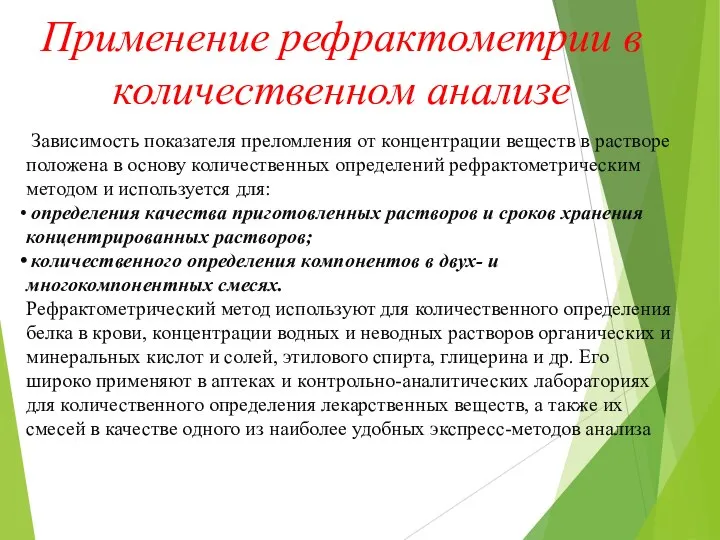 Применение рефрактометрии в количественном анализе

Зависимость показателя преломления от концентрации веществ в растворе положена в основу количественных определений рефрактометрическим методом и используется для:

• определения качества приготовленных растворов и сроков хранения концентрированных растворов;

• количественного определения компонентов в двух- и многокомпонентных смесях.

Рефрактометрический метод используют для количественного определения белка в крови, концентрации водных и неводных растворов органических и минеральных кислот и солей, этилового спирта, глицерина и др. Его широко применяют в аптеках и контрольно-аналитических лабораториях для количественного определения лекарственных веществ, а также их смесей в качестве одного из наиболее удобных экспресс-методов анализа